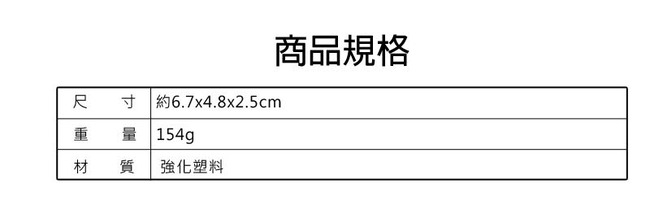 商品規格

| 尺　寸 | 約6.7x4.8x2.5cm |
|---|---|
| 重　量 | 154g |
| 材　質 | 強化塑料 |